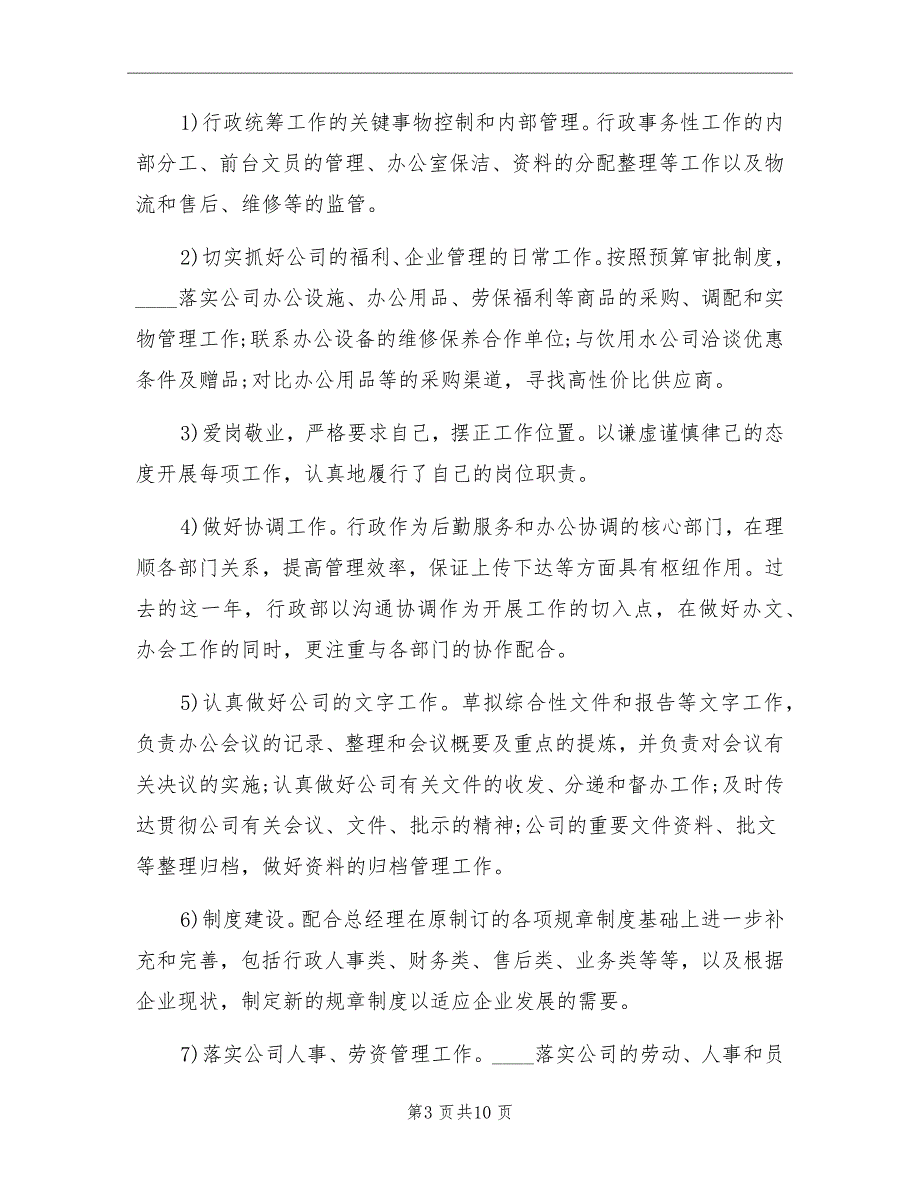 1)行政统筹工作的关键事物控制和内部管理。行政事务性工作的内部分工、前台文员的管理、办公室保洁、资料的分配整理等工作以及物流和售后、维修等的监管。

2)切实抓好公司的福利、企业管理的日常工作。按照预算审批制度，____落实公司办公设施、办公用品、劳保福利等商品的采购、调配和实物管理工作;联系办公设备的维修保养合作单位;与饮用水公司洽谈优惠条件及赠品;对比办公用品等的采购渠道，寻找高性价比供应商。

3)爱岗敬业，严格要求自己，摆正工作位置。以谦虚谨慎律己的态度开展每项工作，认真地履行了自己的岗位职责。

4)做好协调工作。行政作为后勤服务和办公协调的核心部门，在理顺各部门关系，提高管理效率，保证上传下达等方面具有枢纽作用。过去的这一年，行政部以沟通协调作为开展工作的切入点，在做好办文、办会工作的同时，更注重与各部门的协作配合。

5)认真做好公司的文字工作。草拟综合性文件和报告等文字工作，负责办公会议的记录、整理和会议概要及重点的提炼，并负责对会议有关决议的实施;认真做好公司有关文件的收发、分递和督办工作;及时传达贯彻公司有关会议、文件、批示的精神;公司的重要文件资料、批文等整理归档，做好资料的归档管理工作。

6)制度建设。配合总经理在原制订的各项规章制度基础上进一步补充和完善，包括行政人事类、财务类、售后类、业务类等等，以及根据企业现状，制定新的规章制度以适应企业发展的需要。

7)落实公司人事、劳资管理工作。____落实公司的劳动、人事和员

第3 页共10 页